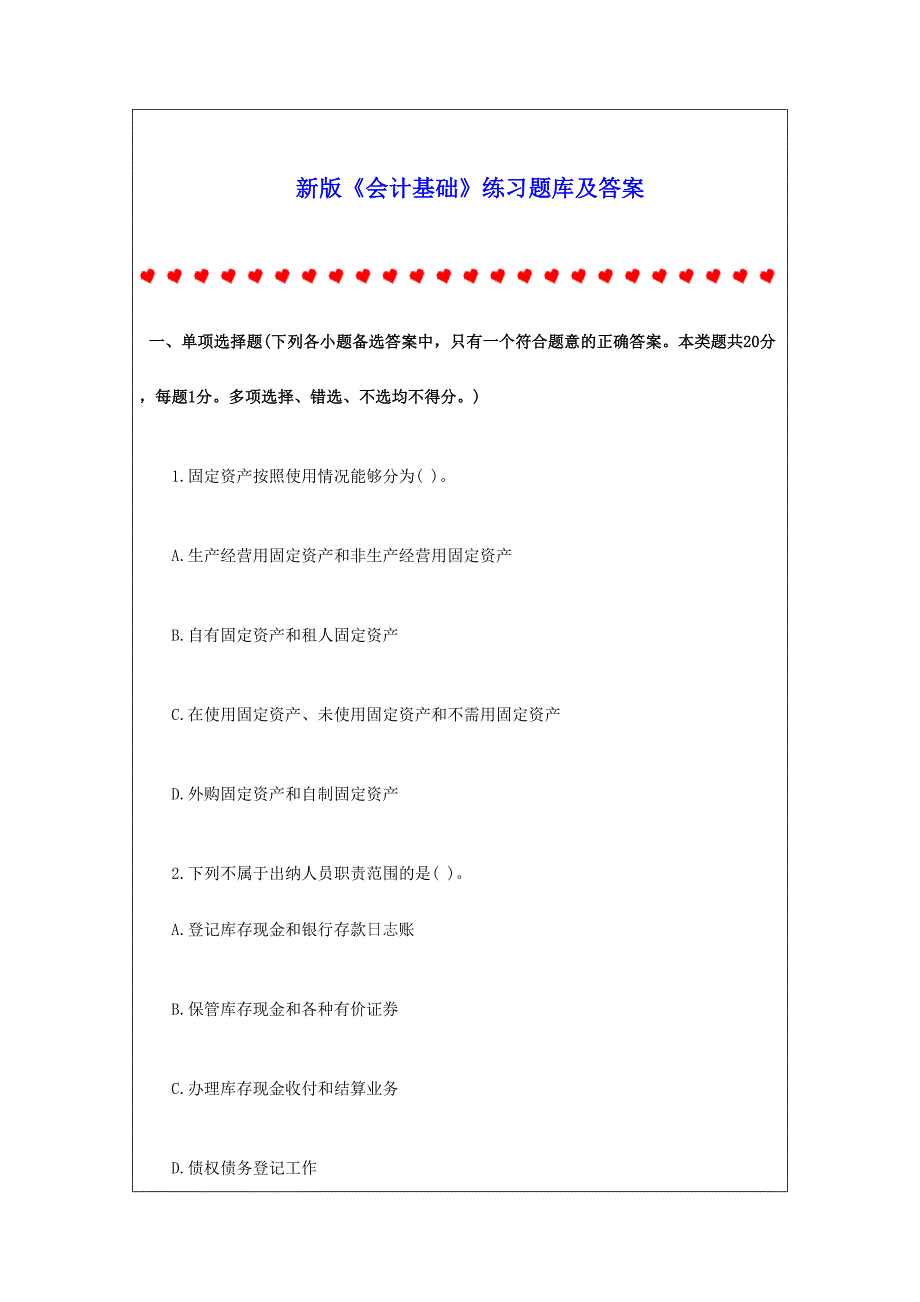 新版《会计基础》练习题库及答案

一、单项选择题(下列各小题备选答案中，只有一个符合题意的正确答案。本类题共20分，每题1分。多项选择、错选、不选均不得分。)

1.固定资产按照使用情况能够分为( )。

A.生产经营用固定资产和非生产经营用固定资产

B.自有固定资产和租人固定资产

C.在使用固定资产、未使用固定资产和不需用固定资产

D.外购固定资产和自制固定资产

2.下列不属于出纳人员职责范围的是( )。

A.登记库存现金和银行存款日志账

B.保管库存现金和各种有价证券

C.办理库存现金收付和结算业务

D.债权债务登记工作